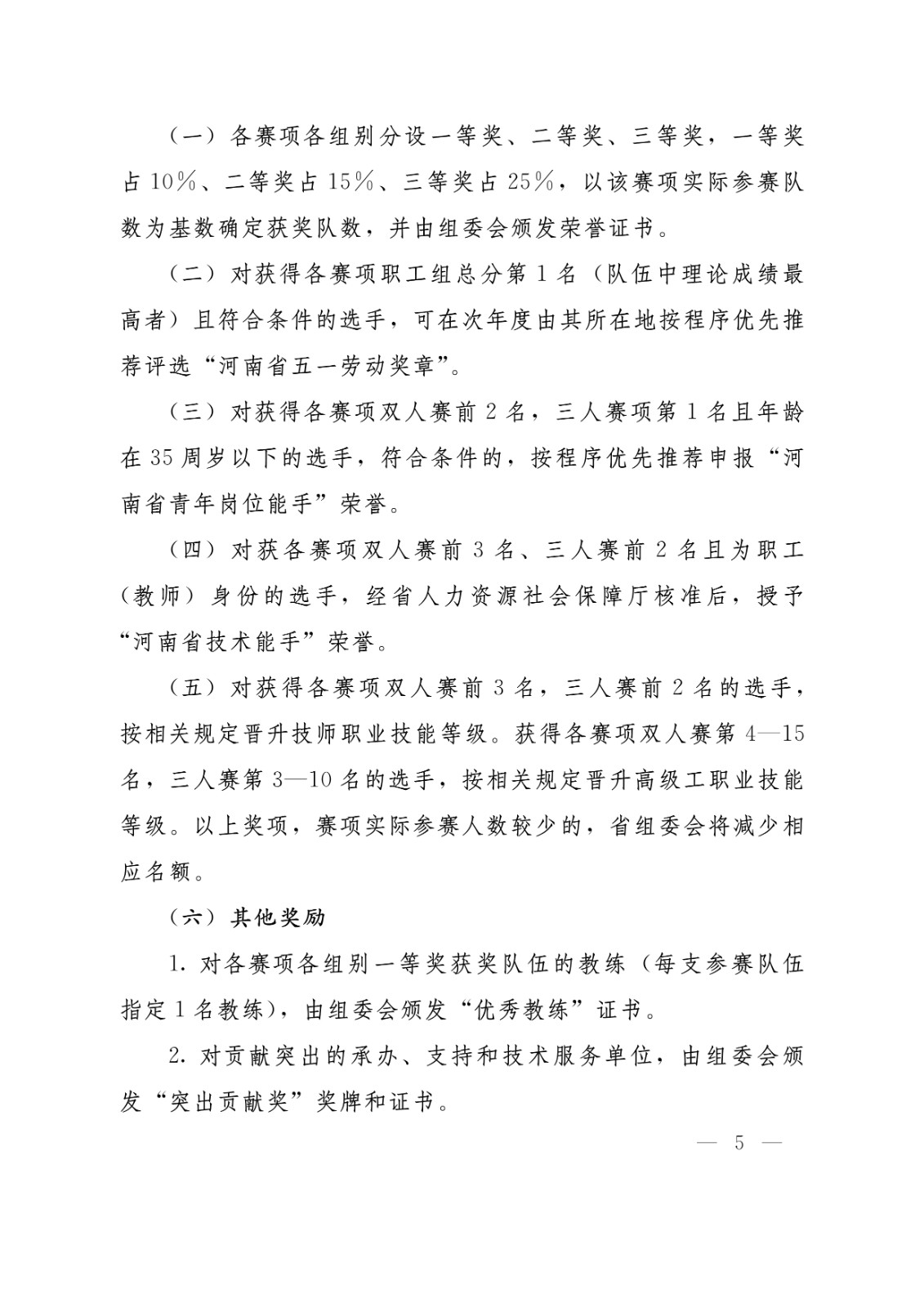 （一）各赛项各组别分设一等奖、二等奖、三等奖，一等奖占10%、二等奖占15%、三等奖占25%，以该赛项实际参赛队数为基数确定获奖队数，并由组委会颁发荣誉证书。

（二）对获得各赛项职工组总分第1名（队伍中理论成绩最高者）且符合条件的选手，可在次年度由其所在地按程序优先推荐评选“河南省五一劳动奖章”。

（三）对获得各赛项双人赛前2名，三人赛项第1名且年龄在35周岁以下的选手，符合条件的，按程序优先推荐申报“河南省青年岗位能手”荣誉。

（四）对获各赛项双人赛前3名、三人赛前2名且为职工（教师）身份的选手，经省人力资源社会保障厅核准后，授予“河南省技术能手”荣誉。

（五）对获得各赛项双人赛前3名，三人赛前2名的选手，按相关规定晋升技师职业技能等级。获得各赛项双人赛第4—15名，三人赛第3—10名的选手，按相关规定晋升高级工职业技能等级。以上奖项，赛项实际参赛人数较少的，省组委会将减少相应名额。

（六）其他奖励

1. 对各赛项各组别一等奖获奖队伍的教练（每支参赛队伍指定1名教练），由组委会颁发“优秀教练”证书。

2. 对贡献突出的承办、支持和技术服务单位，由组委会颁发“突出贡献奖”奖牌和证书。

— 5 —